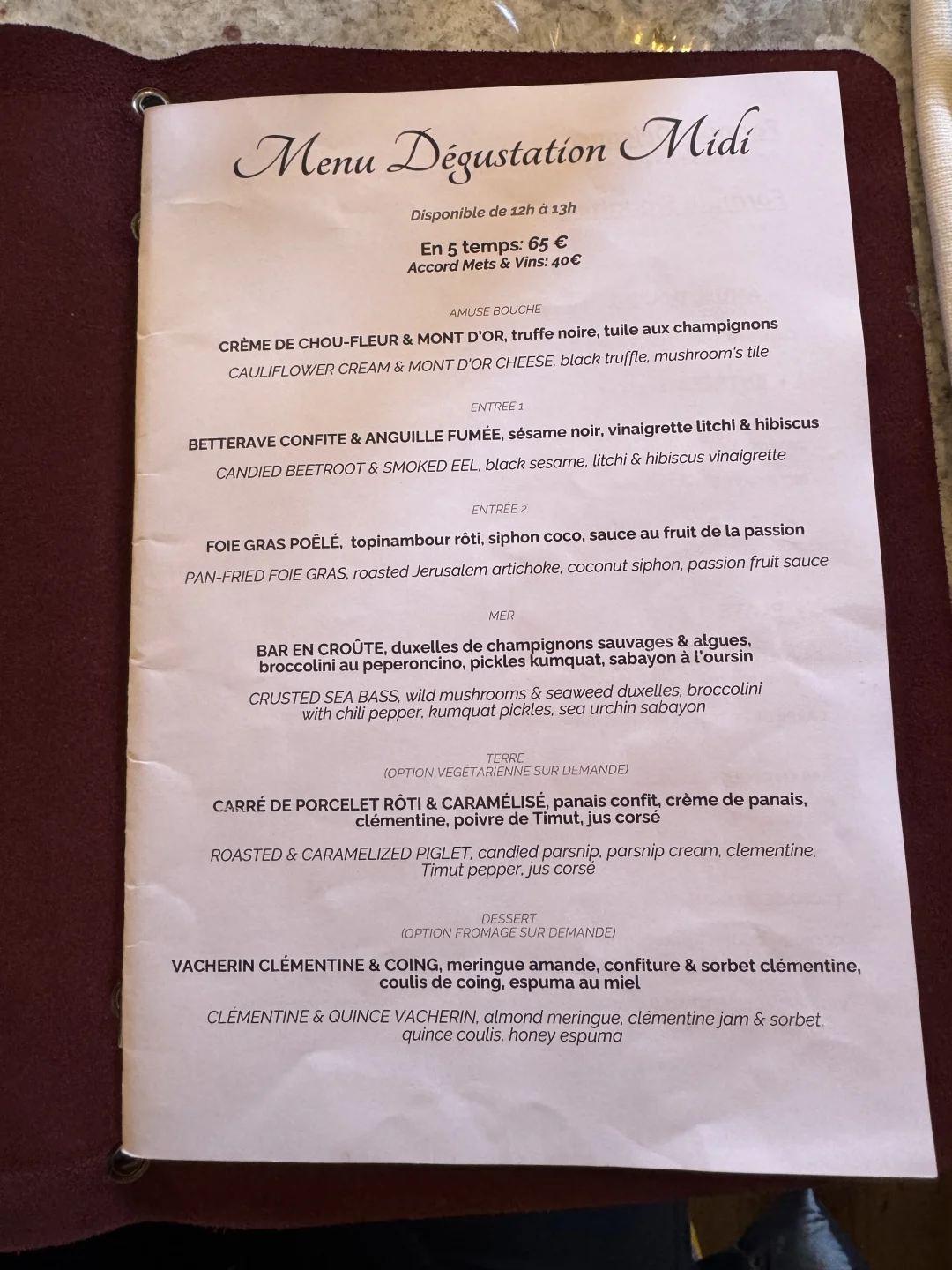 Menu Dégustation Midi

Disponible de 12h à 13h

En 5 temps: 65 €
Accord Mets & Vins: 40€

AMUSE BOUCHE

CRÈME DE CHOU-FLEUR & MONT D'OR, truffe noire, tuile aux champignons

CAULIFLOWER CREAM & MONT D'OR CHEESE, black truffle, mushroom's tile

ENTRÉE 1

BETTERAVE CONFITE & ANGUILLE FUMÉE, sésame noir, vinaigrette litchi & hibiscus

CANDIED BEETROOT & SMOKED EEL, black sesame, litchi & hibiscus vinaigrette

ENTRÉE 2

FOIE GRAS POÊLÉ, topinambour rôti, siphon coco, sauce au fruit de la passion

PAN-FRIED FOIE GRAS, roasted Jerusalem artichoke, coconut siphon, passion fruit sauce

MER

BAR EN CROÛTE, duxelles de champignons sauvages & algues, broccolini au peperoncino, pickles kumquat, sabayon à l'oursin

CRUSTED SEA BASS, wild mushrooms & seaweed duxelles, broccolini with chili pepper, kumquat pickles, sea urchin sabayon

TERRE
(OPTION VEGETARIENNE SUR DEMANDE)

CARRÉ DE PORCELET RÔTI & CARAMÉLISÉ, panais confit, crème de panais, clémentine, poivre de Timut, jus corsé

ROASTED & CARAMELIZED PIGLET, candied parsnip, parsnip cream, clementine, Timut pepper, jus corsé

DESSERT
(OPTION FROMAGE SUR DEMANDE)

VACHERIN CLÉMENTINE & COING, meringue amande, confiture & sorbet clémentine, coulis de coing, espuma au miel

CLÉMENTINE & QUINCE VACHERIN, almond meringue, clémentine jam & sorbet, quince coulis, honey espuma